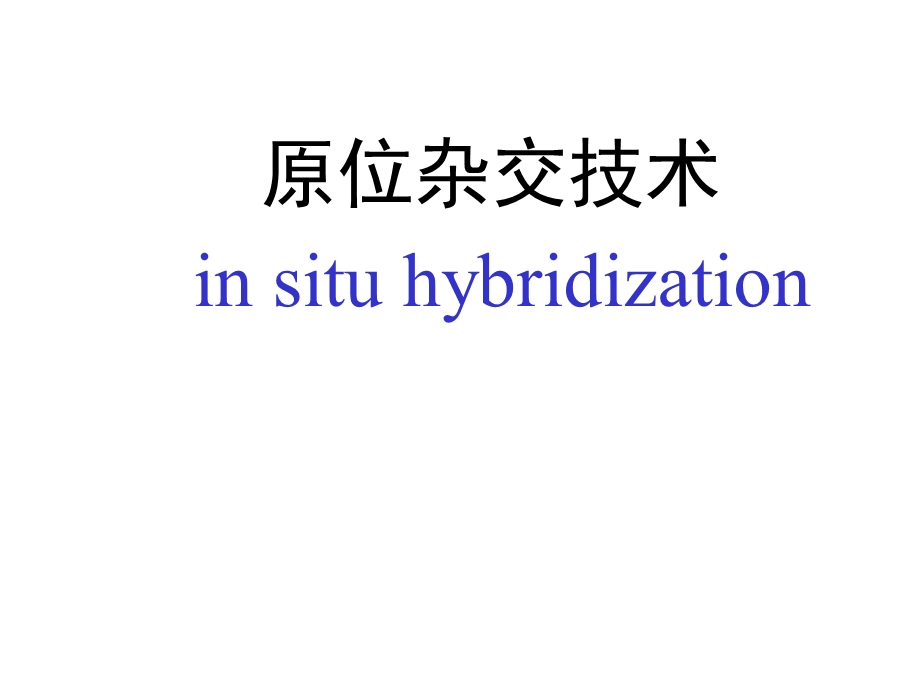 原位杂交技术
in situ hybridization